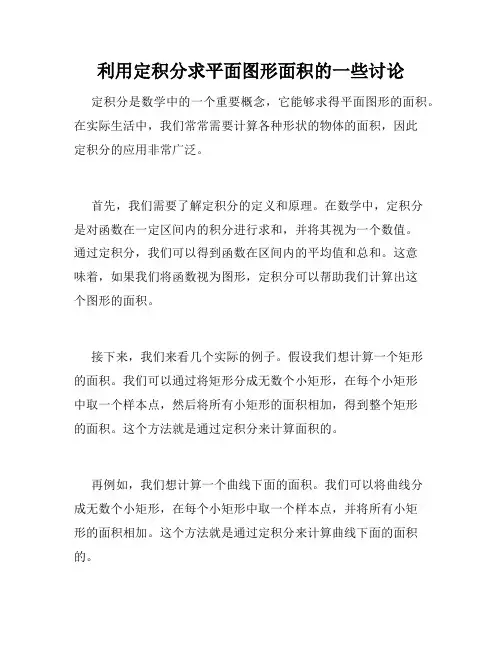 利用定积分求平面图形面积的一些讨论

定积分是数学中的一个重要概念，它能够求得平面图形的面积。在实际生活中，我们常常需要计算各种形状的物体的面积，因此定积分的应用非常广泛。

首先，我们需要了解定积分的定义和原理。在数学中，定积分是对函数在一定区间内的积分进行求和，并将其视为一个数值。通过定积分，我们可以得到函数在区间内的平均值和总和。这意味着，如果我们将函数视为图形，定积分可以帮助我们计算出这个图形的面积。

接下来，我们来看几个实际的例子。假设我们想计算一个矩形的面积。我们可以通过将矩形分成无数个小矩形，在每个小矩形中取一个样本点，然后将所有小矩形的面积相加，得到整个矩形的面积。这个方法就是通过定积分来计算面积的。

再例如，我们想计算一个曲线下面的面积。我们可以将曲线分成无数个小矩形，在每个小矩形中取一个样本点，并将所有小矩形的面积相加。这个方法就是通过定积分来计算曲线下面的面积的。